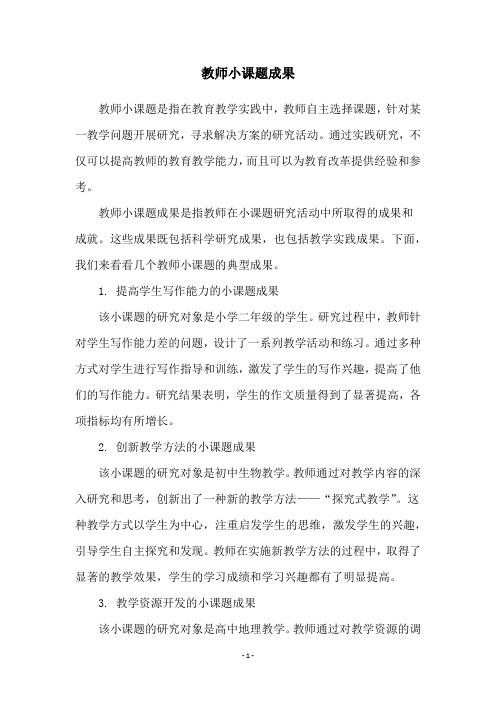 教师小课题成果

教师小课题是指在教育教学实践中，教师自主选择课题，针对某一教学问题开展研究，寻求解决方案的研究活动。通过实践研究，不仅可以提高教师的教育教学能力，而且可以为教育改革提供经验和参考。

教师小课题成果是指教师在小课题研究活动中所取得的成果和成就。这些成果既包括科学研究成果，也包括教学实践成果。下面，我们来看看几个教师小课题的典型成果。

1. 提高学生写作能力的小课题成果

该小课题的研究对象是小学二年级的学生。研究过程中，教师针对学生写作能力差的问题，设计了一系列教学活动和练习。通过多种方式对学生进行写作指导和训练，激发了学生的写作兴趣，提高了他们的写作能力。研究结果表明，学生的作文质量得到了显著提高，各项指标均有所增长。

2. 创新教学方法的小课题成果

该小课题的研究对象是初中生物教学。教师通过对教学内容的深入研究和思考，创新出了一种新的教学方法——“探究式教学”。这种教学方式以学生为中心，注重启发学生的思维，激发学生的兴趣，引导学生自主探究和发现。教师在实施新教学方法的过程中，取得了显著的教学效果，学生的学习成绩和学习兴趣都有了明显提高。

3. 教学资源开发的小课题成果

该小课题的研究对象是高中地理教学。教师通过对教学资源的调

- 1 -